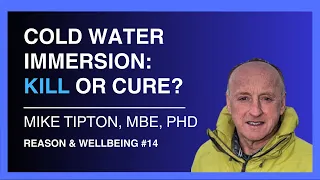 COLD WATER IMMERSION: KILL OR CURE?

MIKE TIPTON, MBE, PHD

REASON & WELLBEING #14